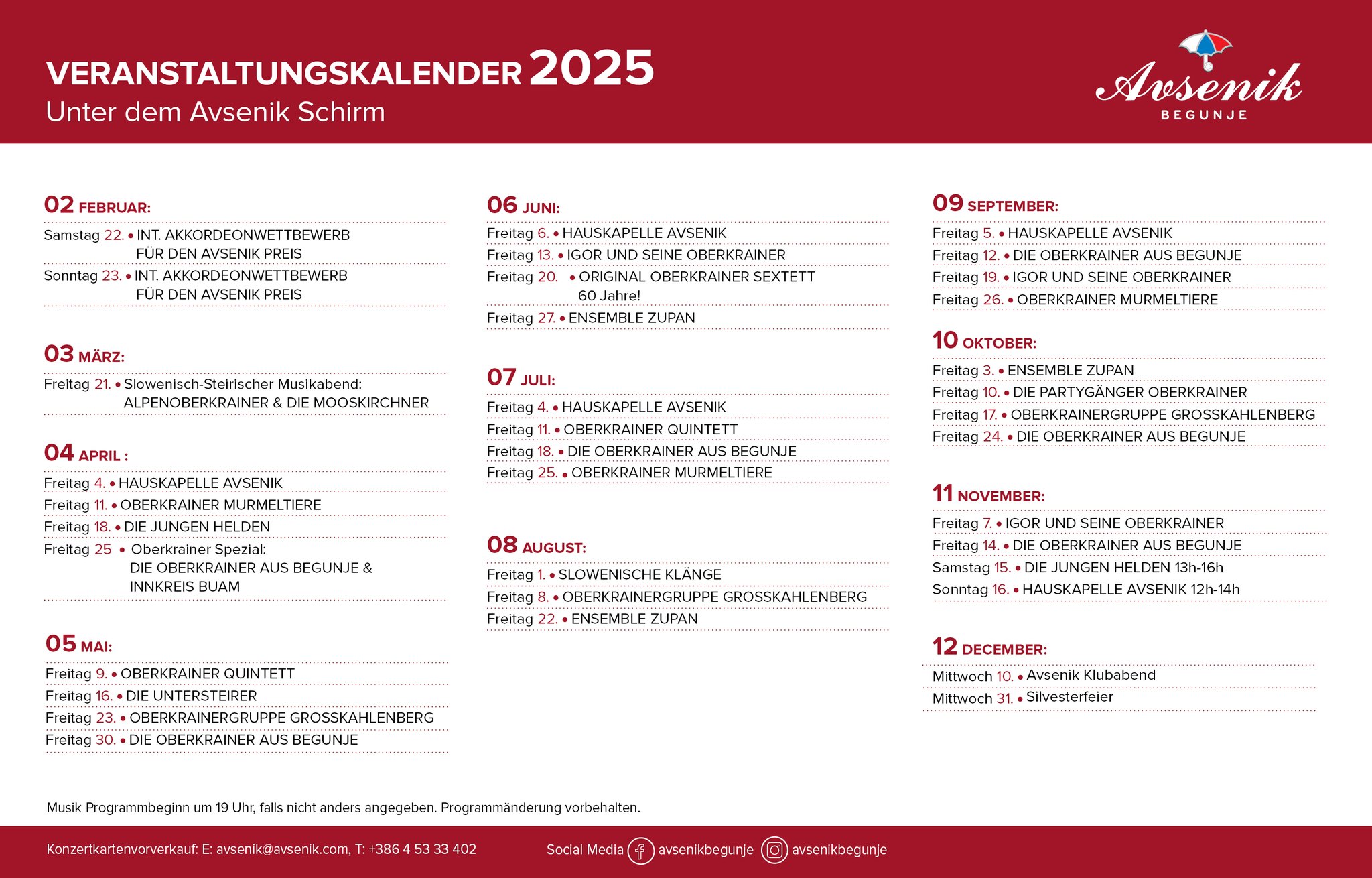 VERANSTALTUNGSKALENDER 2025
Unter dem Avsenik Schirm

Avsenik
BEGUNJE

02 FEBRUAR:
Samstag 22. • INT. AKKORDEONWETTBEWERB FÜR DEN AVSENIK PREIS
Sonntag 23. • INT. AKKORDEONWETTBEWERB FÜR DEN AVSENIK PREIS

03 MÄRZ:
Freitag 21. • Slowenisch-Steirischer Musikabend: ALPENOBERKRAINER & DIE MOOSKIRCHNER

04 APRIL :
Freitag 4. • HAUSKAPELLE AVSENIK
Freitag 11. • OBERKRAINER MURMELTIERE
Freitag 18. • DIE JUNGEN HELDEN
Freitag 25 • Oberkrainer Spezial: DIE OBERKRAINER AUS BEGUNJE & INNKREIS BUAM

05 MAI:
Freitag 9. • OBERKRAINER QUINTETT
Freitag 16. • DIE UNTERSTEIRER
Freitag 23. • OBERKRAINERGRUPPE GROSSKAHLENBERG
Freitag 30. • DIE OBERKRAINER AUS BEGUNJE

06 JUNI:
Freitag 6. • HAUSKAPELLE AVSENIK
Freitag 13. • IGOR UND SEINE OBERKRAINER
Freitag 20. • ORIGINAL OBERKRAINER SEXTETT 60 Jahre!
Freitag 27. • ENSEMBLE ZUPAN

07 JULI:
Freitag 4. • HAUSKAPELLE AVSENIK
Freitag 11. • OBERKRAINER QUINTETT
Freitag 18. • DIE OBERKRAINER AUS BEGUNJE
Freitag 25. • OBERKRAINER MURMELTIERE

08 AUGUST:
Freitag 1. • SLOWENISCHE KLÄNGE
Freitag 8. • OBERKRAINERGRUPPE GROSSKAHLENBERG
Freitag 22. • ENSEMBLE ZUPAN

09 SEPTEMBER:
Freitag 5. • HAUSKAPELLE AVSENIK
Freitag 12. • DIE OBERKRAINER AUS BEGUNJE
Freitag 19. • IGOR UND SEINE OBERKRAINER
Freitag 26. • OBERKRAINER MURMELTIERE

10 OKTOBER:
Freitag 3. • ENSEMBLE ZUPAN
Freitag 10. • DIE PARTYGÄNGER OBERKRAINER
Freitag 17. • OBERKRAINERGRUPPE GROSSKAHLENBERG
Freitag 24. • DIE OBERKRAINER AUS BEGUNJE

11 NOVEMBER:
Freitag 7. • IGOR UND SEINE OBERKRAINER
Freitag 14. • DIE OBERKRAINER AUS BEGUNJE
Samstag 15. • DIE JUNGEN HELDEN 13h-16h
Sonntag 16. • HAUSKAPELLE AVSENIK 12h-14h

12 DECEMBER:
Mittwoch 10. • Avsenik Klubabend
Mittwoch 31. • Silvesterfeier

Musik Programmbeginn um 19 Uhr, falls nicht anders angegeben. Programmänderung vorbehalten.

Konzertkartenvorverkauf: E: avsenik@avsenik.com, T: +386 4 53 33 402

Social Media avsenikbegunje avsenikbegunje